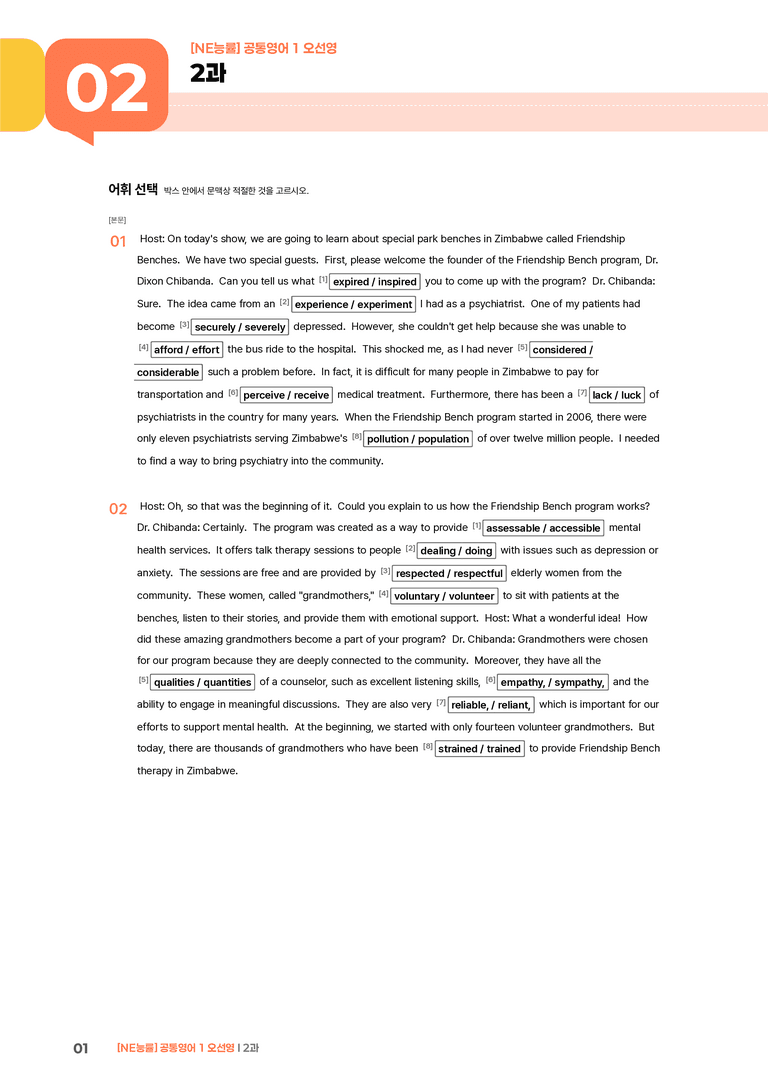 02

[NE능률] 공통영어 1 오선영

2과

어휘 선택 박스 안에서 문맥상 적절한 것을 고르시오.

[본문]

01 Host: On today's show, we are going to learn about special park benches in Zimbabwe called Friendship Benches. We have two special guests. First, please welcome the founder of the Friendship Bench program, Dr. Dixon Chibanda. Can you tell us what $^{[1]}$ expired / inspired you to come up with the program? Dr. Chibanda: Sure. The idea came from an $^{[2]}$ experience / experiment I had as a psychiatrist. One of my patients had become $^{[3]}$ securely / severely depressed. However, she couldn't get help because she was unable to $^{[4]}$ afford / effort the bus ride to the hospital. This shocked me, as I had never $^{[5]}$ considered / considerable such a problem before. In fact, it is difficult for many people in Zimbabwe to pay for transportation and $^{[6]}$ perceive / receive medical treatment. Furthermore, there has been a $^{[7]}$ lack / luck of psychiatrists in the country for many years. When the Friendship Bench program started in 2006, there were only eleven psychiatrists serving Zimbabwe's $^{[8]}$ pollution / population of over twelve million people. I needed to find a way to bring psychiatry into the community.

02 Host: Oh, so that was the beginning of it. Could you explain to us how the Friendship Bench program works? Dr. Chibanda: Certainly. The program was created as a way to provide $^{[1]}$ assessable / accessible mental health services. It offers talk therapy sessions to people $^{[2]}$ dealing / doing with issues such as depression or anxiety. The sessions are free and are provided by $^{[3]}$ respected / respectful elderly women from the community. These women, called "grandmothers," $^{[4]}$ voluntary / volunteer to sit with patients at the benches, listen to their stories, and provide them with emotional support. Host: What a wonderful idea! How did these amazing grandmothers become a part of your program? Dr. Chibanda: Grandmothers were chosen for our program because they are deeply connected to the community. Moreover, they have all the $^{[5]}$ qualities / quantities of a counselor, such as excellent listening skills, $^{[6]}$ empathy, / sympathy, and the ability to engage in meaningful discussions. They are also very $^{[7]}$ reliable, / reliant, which is important for our efforts to support mental health. At the beginning, we started with only fourteen volunteer grandmothers. But today, there are thousands of grandmothers who have been $^{[8]}$ strained / trained to provide Friendship Bench therapy in Zimbabwe.

01 [NE능률] 공통영어 1 오선영 | 2과